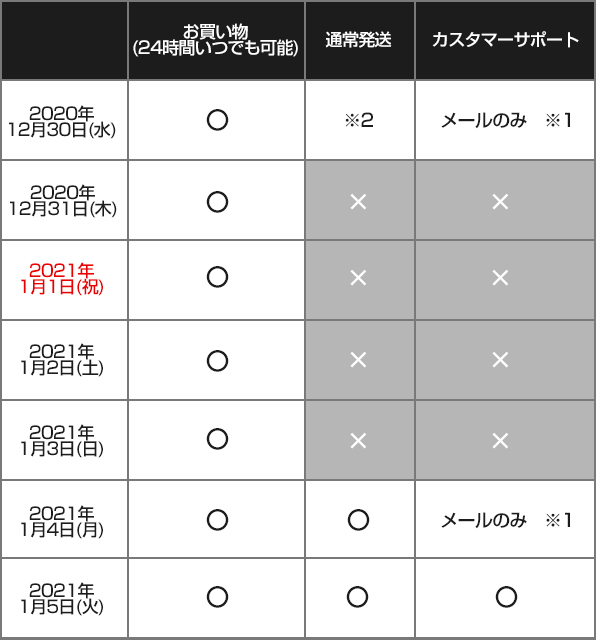 |  | お買い物 (24時間いつでも可能) | 通常発送 | カスタマーサポート |
|---|---|---|---|
| 2020年 12月30日(水) | ○ | ※2 | メールのみ ※1 |
| 2020年 12月31日(木) | ○ | × | × |
| 2021年 1月1日(祝) | ○ | × | × |
| 2021年 1月2日(土) | ○ | × | × |
| 2021年 1月3日(日) | ○ | × | × |
| 2021年 1月4日(月) | ○ | ○ | メールのみ ※1 |
| 2021年 1月5日(火) | ○ | ○ | ○ |